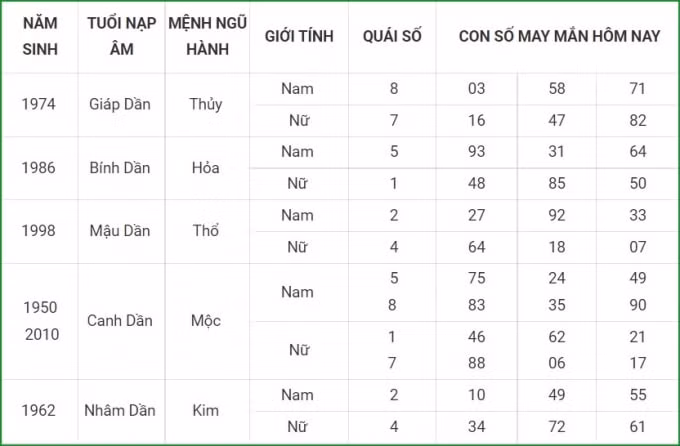 | NĂM SINH | TUỔI NẠP ÂM | MỆNH NGŨ HÀNH | GIỚI TÍNH | QUÁI SỐ | CON SỐ MAY MẮN HÔM NAY | | |
|---|---|---|---|---|---|---|---|
| 1974 | Giáp Dần | Thủy | Nam | 8 | 03 | 58 | 71 |
| | | | Nữ | 7 | 16 | 47 | 82 |
| 1986 | Bính Dần | Hỏa | Nam | 5 | 93 | 31 | 64 |
| | | | Nữ | 1 | 48 | 85 | 50 |
| 1998 | Mậu Dần | Thổ | Nam | 2 | 27 | 92 | 33 |
| | | | Nữ | 4 | 64 | 18 | 07 |
| 1950 2010 | Canh Dần | Mộc | Nam | 5 8 | 75 83 | 24 35 | 49 90 |
| | | | Nữ | 1 7 | 46 88 | 62 06 | 21 17 |
| 1962 | Nhâm Dần | Kim | Nam | 2 | 10 | 49 | 55 |
| | | | Nữ | 4 | 34 | 72 | 61 |